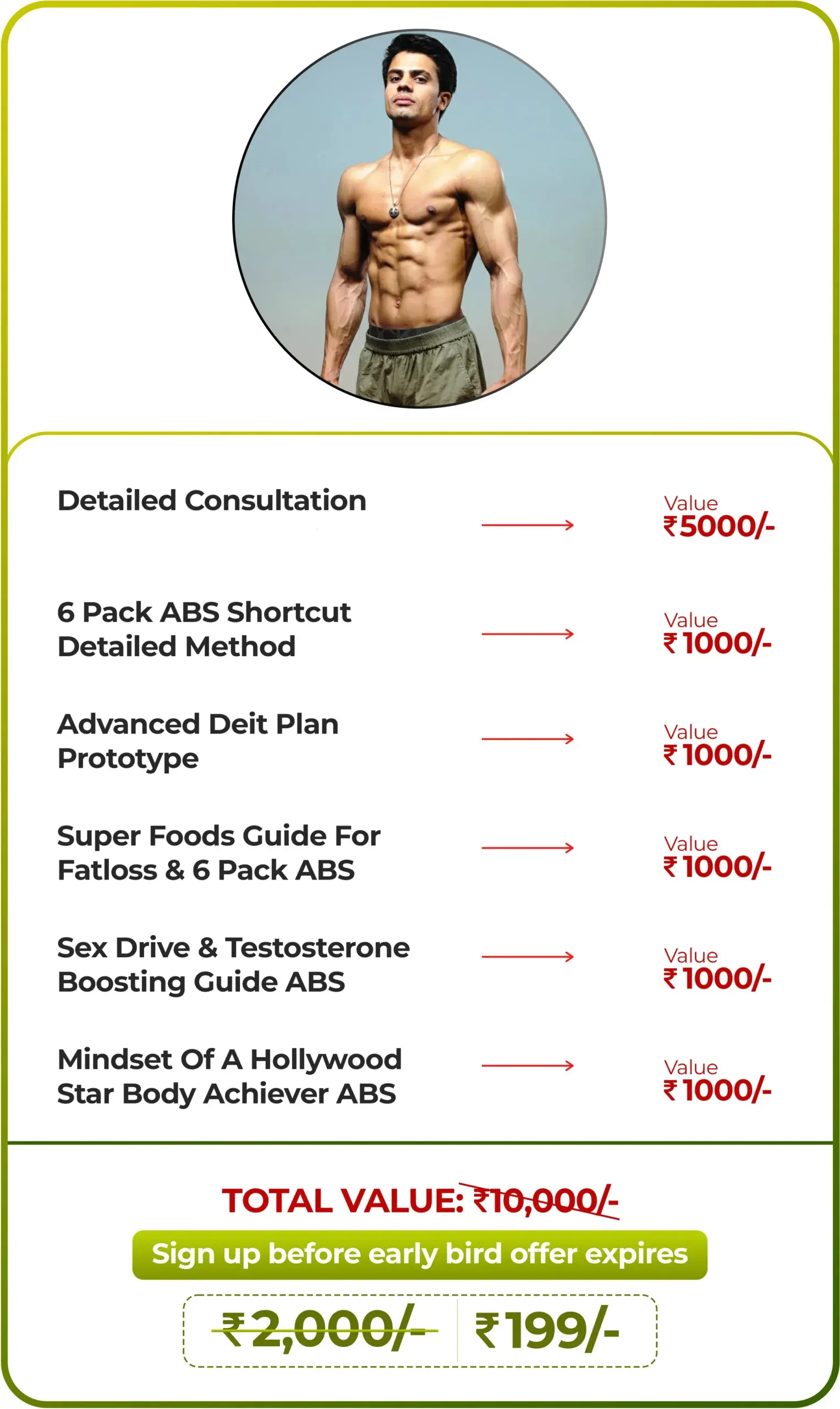 Detailed Consultation → Value ₹5000/-

6 Pack ABS Shortcut Detailed Method → Value ₹1000/-

Advanced Deit Plan Prototype → Value ₹1000/-

Super Foods Guide For Fatloss & 6 Pack ABS → Value ₹1000/-

Sex Drive & Testosterone Boosting Guide ABS → Value ₹1000/-

Mindset Of A Hollywood Star Body Achiever ABS → Value ₹1000/-

TOTAL VALUE: ₹10,000/-

Sign up before early bird offer expires

₹2,000/- ₹199/-